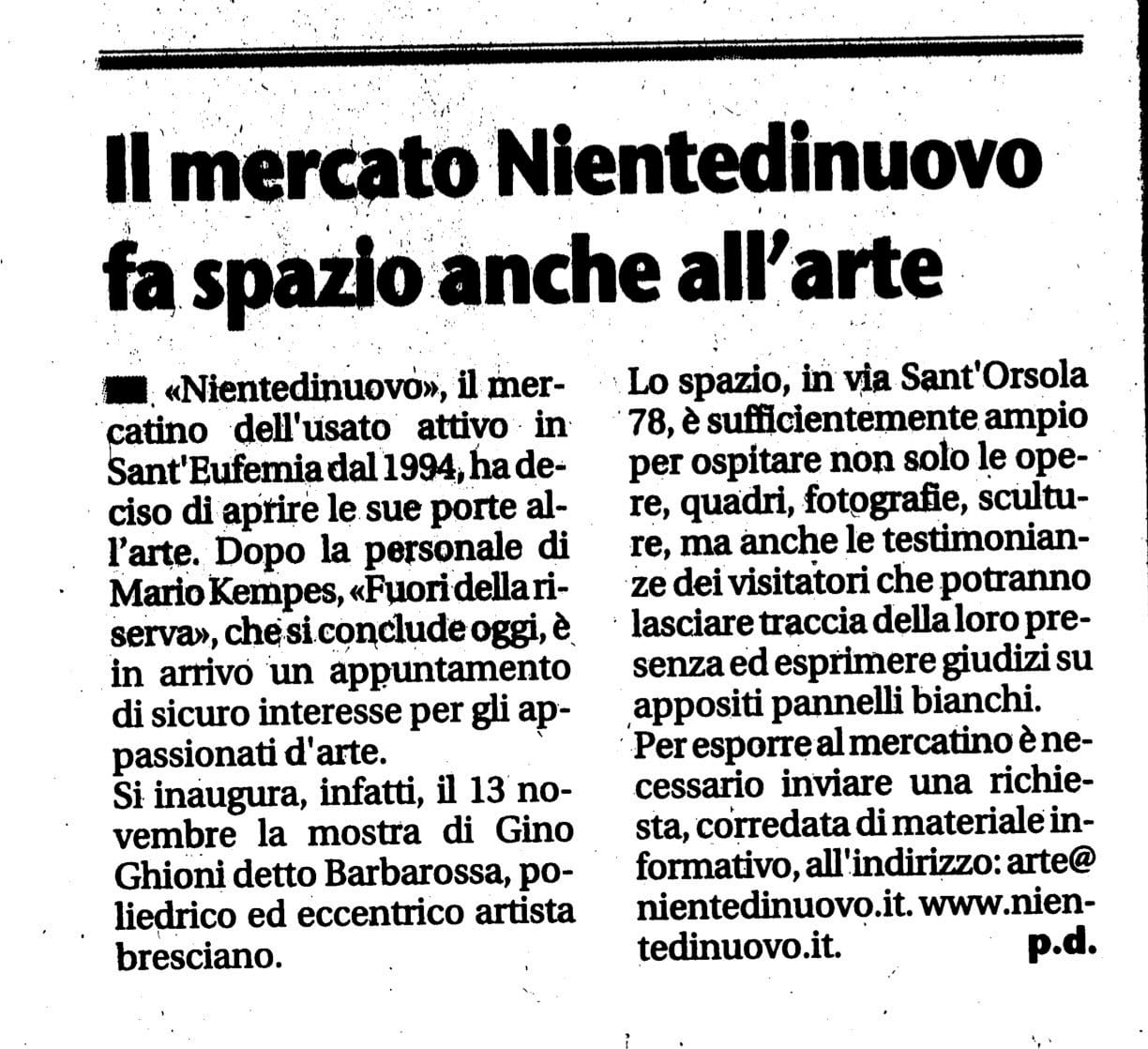 Il mercato Nientedinuovo fa spazio anche all'arte

«Nientedinuovo», il mercatino dell'usato attivo in Sant'Eufemia dal 1994, ha deciso di aprire le sue porte all'arte. Dopo la personale di Mario Kempes, «Fuori della riserva», che si conclude oggi, è in arrivo un appuntamento di sicuro interesse per gli appassionati d'arte.
Si inaugura, infatti, il 13 novembre la mostra di Gino Ghioni detto Barbarossa, poliedrico ed eccentrico artista bresciano.

Lo spazio, in via Sant'Orsola 78, è sufficientemente ampio per ospitare non solo le opere, quadri, fotografie, sculture, ma anche le testimonianze dei visitatori che potranno lasciare traccia della loro presenza ed esprimere giudizi su appositi pannelli bianchi.
Per esporre al mercatino è necessario inviare una richiesta, corredata di materiale informativo, all'indirizzo: arte@nientedinuovo.it. www.nientedinuovo.it. p.d.